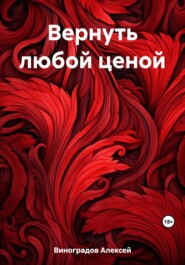 Вернуть любой ценой

18+

Виноградов Алексей